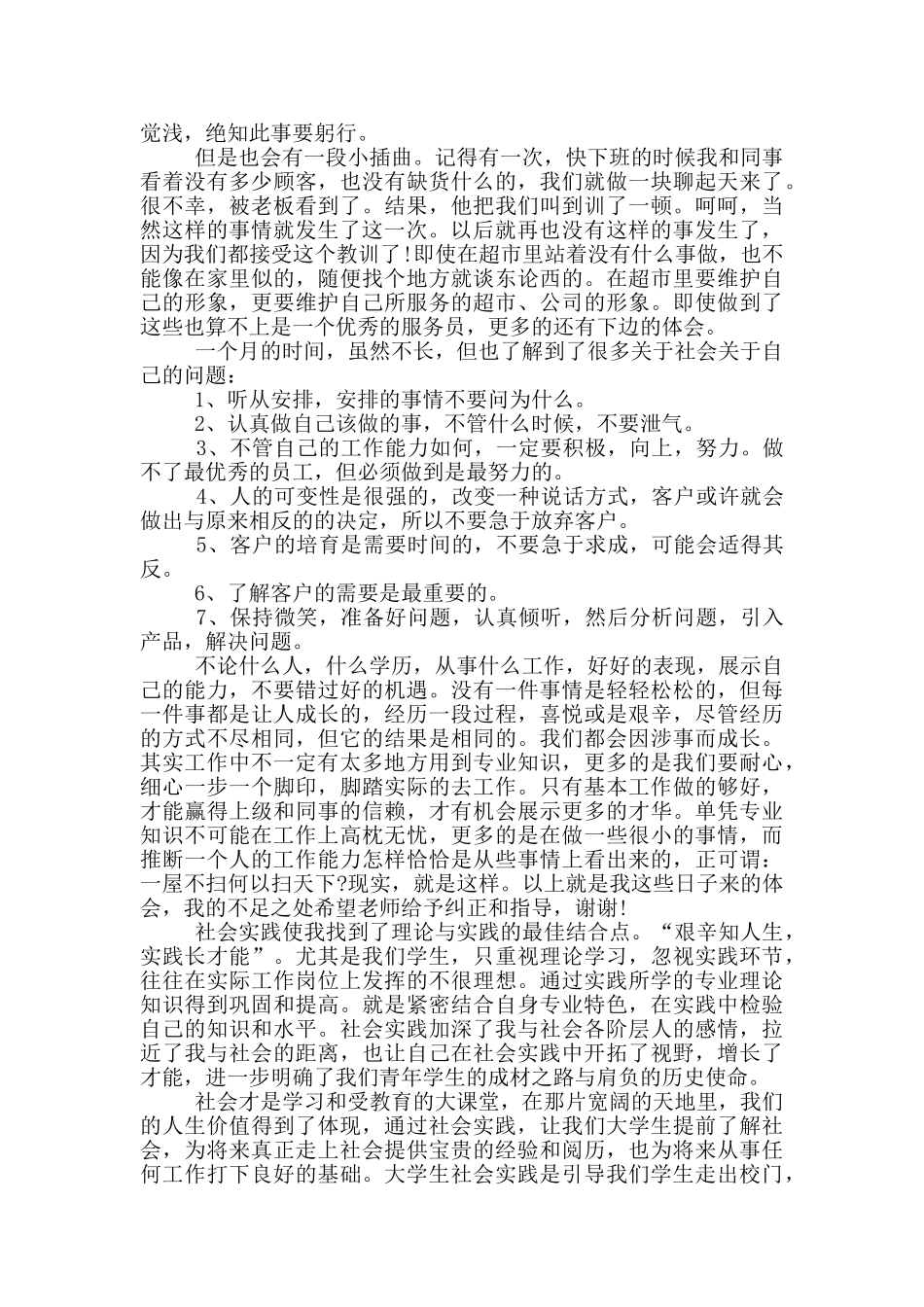 觉浅，绝知此事要躬行。

但是也会有一段小插曲。记得有一次，快下班的时候我和同事看着没有多少顾客，也没有缺货什么的，我们就做一块聊起天来了。很不幸，被老板看到了。结果，他把我们叫到训了一顿。呵呵，当然这样的事情就发生了这一次。以后就再也没有这样的事发生了，因为我们都接受这个教训了!即使在超市里站着没有什么事做，也不能像在家里似的，随便找个地方就谈东论西的。在超市里要维护自己的形象，更要维护自己所服务的超市、公司的形象。即使做到了这些也算不上是一个优秀的服务员，更多的还有下边的体会。

一个月的时间，虽然不长，但也了解到了很多关于社会关于自己的问题：

1、听从安排，安排的事情不要问为什么。

2、认真做自己该做的事，不管什么时候，不要泄气。

3、不管自己的工作能力如何，一定要积极，向上，努力。做不了最优秀的员工，但必须做到是最努力的。

4、人的可变性是很强的，改变一种说话方式，客户或许就会做出与原来相反的的决定，所以不要急于放弃客户。

5、客户的培育是需要时间的，不要急于求成，可能会适得其反。

6、了解客户的需要是最重要的。

7、保持微笑，准备好问题，认真倾听，然后分析问题，引入产品，解决问题。

不论什么人，什么学历，从事什么工作，好好的表现，展示自己的能力，不要错过好的机遇。没有一件事情是轻轻松松的，但每一件事都是让人成长的，经历一段过程，喜悦或是艰辛，尽管经历的方式不尽相同，但它的结果是相同的。我们都会因涉事而成长。其实工作中不一定有太多地方用到专业知识，更多的是我们要耐心，细心一步一个脚印，脚踏实际的去工作。只有基本工作做的够好，才能赢得上级和同事的信赖，才有机会展示更多的才华。单凭专业知识不可能在工作上高枕无忧，更多的是在做一些很小的事情，而推断一个人的工作能力怎样恰恰是从些事情上看出来的，正可谓：一屋不扫何以扫天下?现实，就是这样。以上就是我这些日子来的体会，我的不足之处希望老师给予纠正和指导，谢谢!

社会实践使我找到了理论与实践的最佳结合点。“艰辛知人生，实践长才能”。尤其是我们学生，只重视理论学习，忽视实践环节，往往在实际工作岗位上发挥的不很理想。通过实践所学的专业理论知识得到巩固和提高。就是紧密结合自身专业特色，在实践中检验自己的知识和水平。社会实践加深了我与社会各阶层人的感情，拉近了我与社会的距离，也让自己在社会实践中开拓了视野，增长了才能，进一步明确了我们青年学生的成材之路与肩负的历史使命。

社会才是学习和受教育的大课堂，在那片宽阔的天地里，我们的人生价值得到了体现，通过社会实践，让我们大学生提前了解社会，为将来真正走上社会提供宝贵的经验和阅历，也为将来从事任何工作打下良好的基础。大学生社会实践是引导我们学生走出校门，